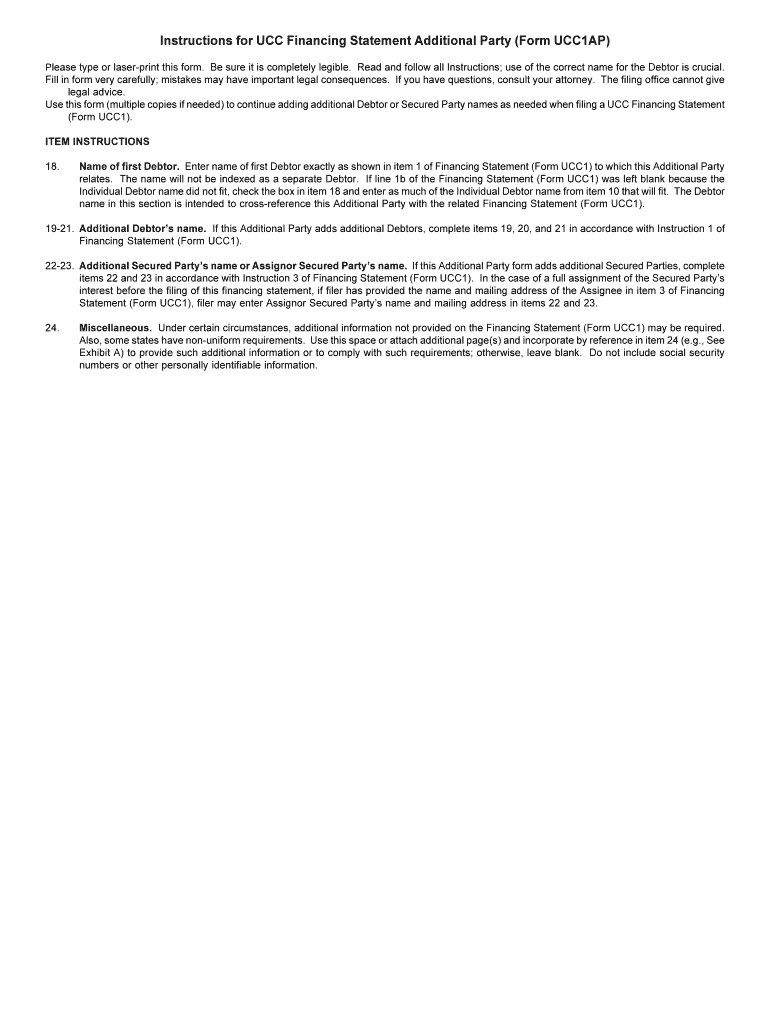 Instructions for UCC Financing Statement Additional Party (Form UCC1AP)

Please type or laser-print this form. Be sure it is completely legible. Read and follow all Instructions; use of the correct name for the Debtor is crucial.
Fill in form very carefully; mistakes may have important legal consequences. If you have questions, consult your attorney. The filing office cannot give legal advice.
Use this form (multiple copies if needed) to continue adding additional Debtor or Secured Party names as needed when filing a UCC Financing Statement (Form UCC1).

ITEM INSTRUCTIONS

18. Name of first Debtor. Enter name of first Debtor exactly as shown in item 1 of Financing Statement (Form UCC1) to which this Additional Party relates. The name will not be indexed as a separate Debtor. If line 1b of the Financing Statement (Form UCC1) was left blank because the Individual Debtor name did not fit, check the box in item 18 and enter as much of the Individual Debtor name from item 10 that will fit. The Debtor name in this section is intended to cross-reference this Additional Party with the related Financing Statement (Form UCC1).

19-21. Additional Debtor's name. If this Additional Party adds additional Debtors, complete items 19, 20, and 21 in accordance with Instruction 1 of Financing Statement (Form UCC1).

22-23. Additional Secured Party's name or Assignor Secured Party's name. If this Additional Party form adds additional Secured Parties, complete items 22 and 23 in accordance with Instruction 3 of Financing Statement (Form UCC1). In the case of a full assignment of the Secured Party's interest before the filing of this financing statement, if filer has provided the name and mailing address of the Assignee in item 3 of Financing Statement (Form UCC1), filer may enter Assignor Secured Party's name and mailing address in items 22 and 23.

24. Miscellaneous. Under certain circumstances, additional information not provided on the Financing Statement (Form UCC1) may be required. Also, some states have non-uniform requirements. Use this space or attach additional page(s) and incorporate by reference in item 24 (e.g., See Exhibit A) to provide such additional information or to comply with such requirements; otherwise, leave blank. Do not include social security numbers or other personally identifiable information.